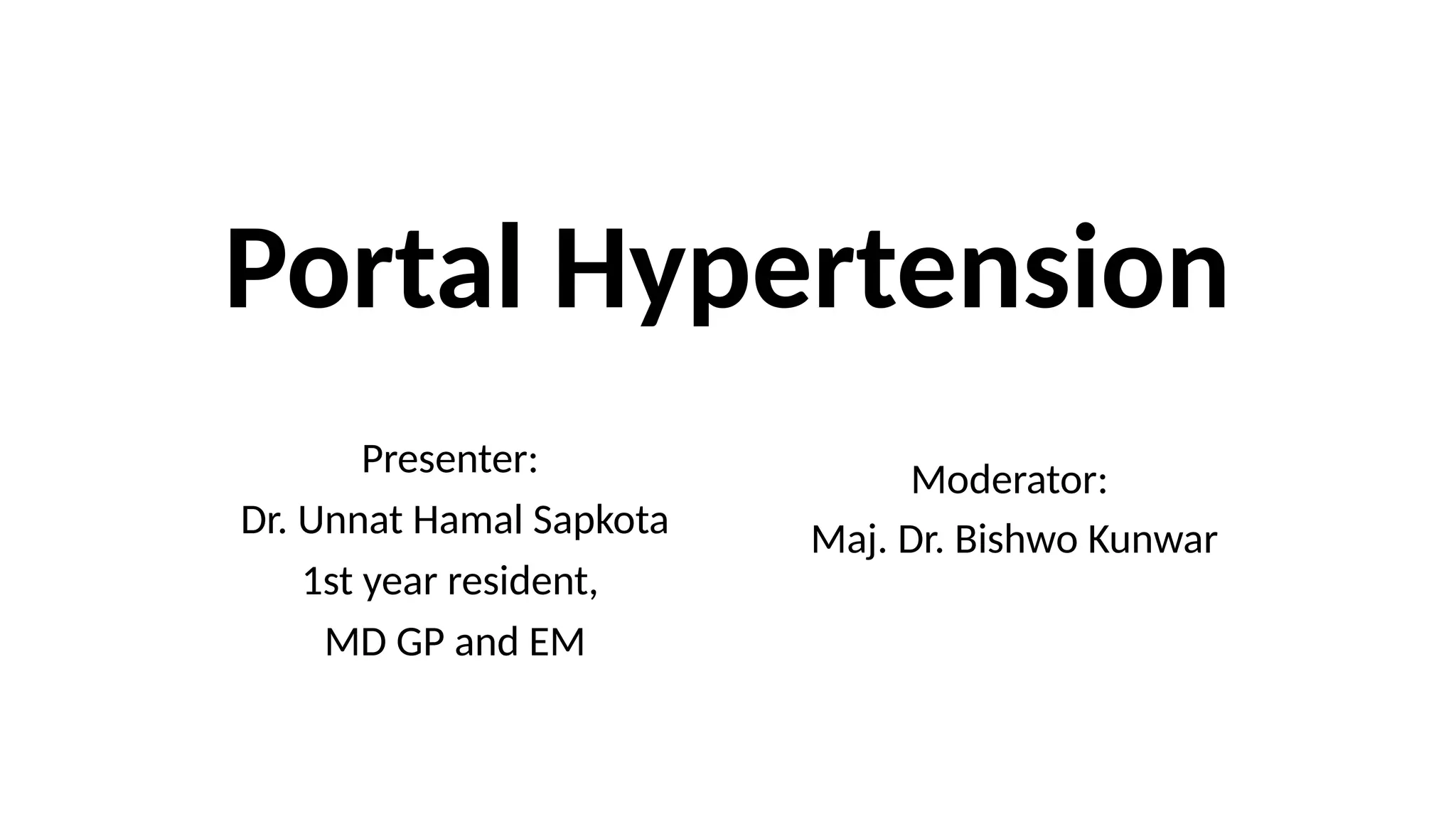 Portal Hypertension

Presenter:
Dr. Unnat Hamal Sapkota
1st year resident,
MD GP and EM

Moderator:
Maj. Dr. Bishwo Kunwar